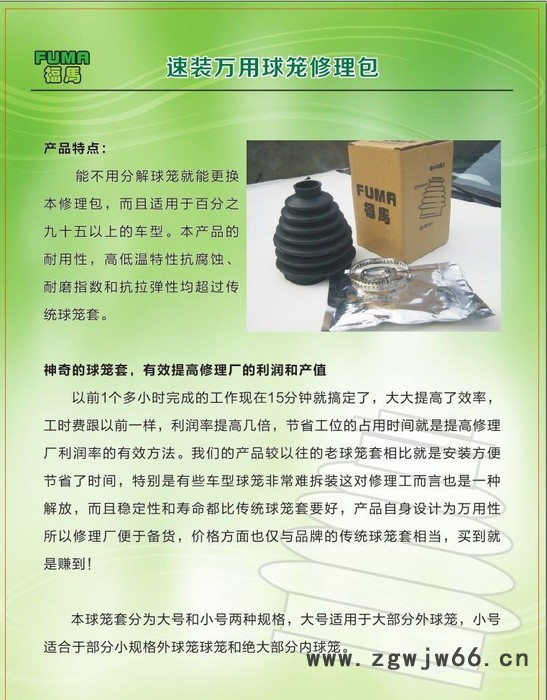 FUMA
福馬

速装万用球笼修理包

产品特点:

能不用分解球笼就能更换本修理包，而且适用于百分之九十五以上的车型。本产品的耐用性，高低温特性抗腐蚀、耐磨指数和抗拉弹性均超过传统球笼套。

FUMA
福馬

神奇的球笼套，有效提高修理厂的利润和产值

以前1个多小时完成的工作现在15分钟就搞定了，大大提高了效率，工时费跟以前一样，利润率提高几倍，节省工位的占用时间就是提高修理厂利润率的有效方法。我们的产品较以往的老球笼套相比就是安装方便节省了时间，特别是有些车型球笼非常难拆装这对修理工而言也是一种解放，而且稳定性和寿命都比传统球笼套要好，产品自身设计为万用性所以修理厂便于备货，价格方面也仅与品牌的传统球笼套相当，买到就是赚到!

本球笼套分为大号和小号两种规格，大号适用于大部分外球笼，小号适合于部分小规格外球笼球笼和绝大部分内球笼。

www.zgwjw66.cn